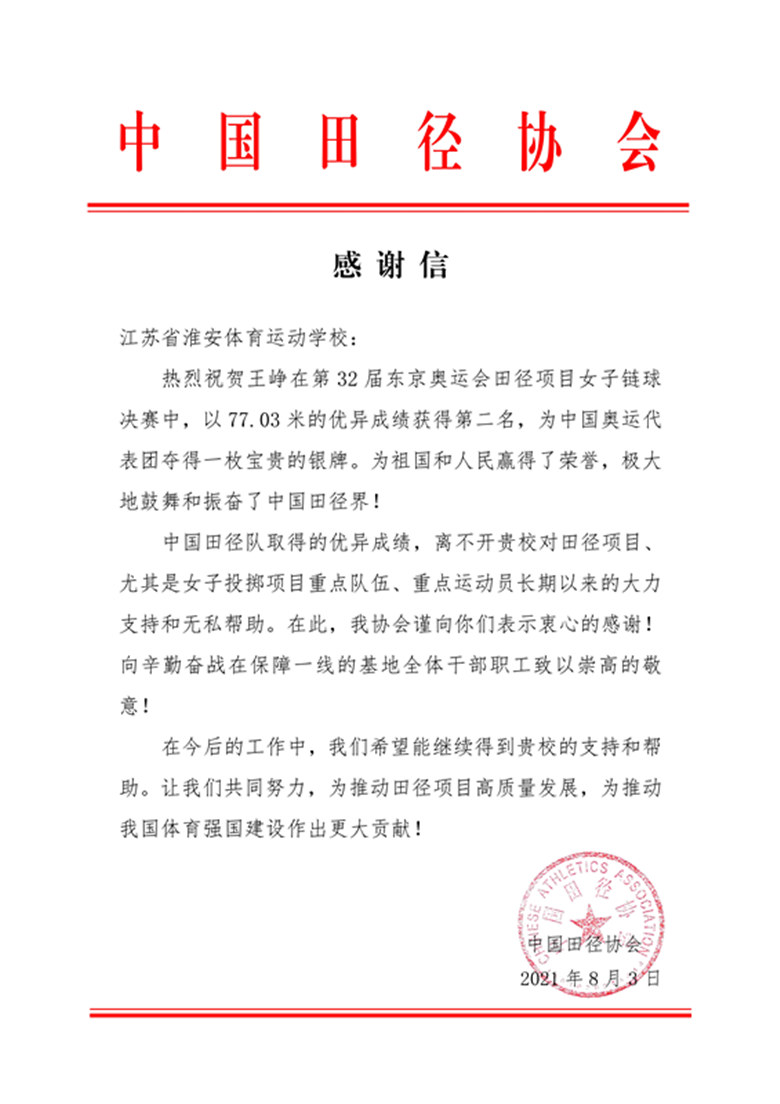 中国田径协会

感谢信

江苏省淮安体育运动学校：

热烈祝贺王峥在第 32 届东京奥运会田径项目女子链球决赛中，以 77.03 米的优异成绩获得第二名，为中国奥运代表团夺得一枚宝贵的银牌。为祖国和人民赢得了荣誉，极大地鼓舞和振奋了中国田径界！

中国田径队取得的优异成绩，离不开贵校对田径项目、尤其是女子投掷项目重点队伍、重点运动员长期以来的大力支持和无私帮助。在此，我协会谨向你们表示衷心的感谢！向辛勤奋战在保障一线的基地全体干部职工致以崇高的敬意！

在今后的工作中，我们希望能继续得到贵校的支持和帮助。让我们共同努力，为推动田径项目高质量发展，为推动我国体育强国建设作出更大贡献！

CHINESE ATHLETICS ASSOCIATION 中国田径协会

中国田径协会
2021 年 8 月 3 日